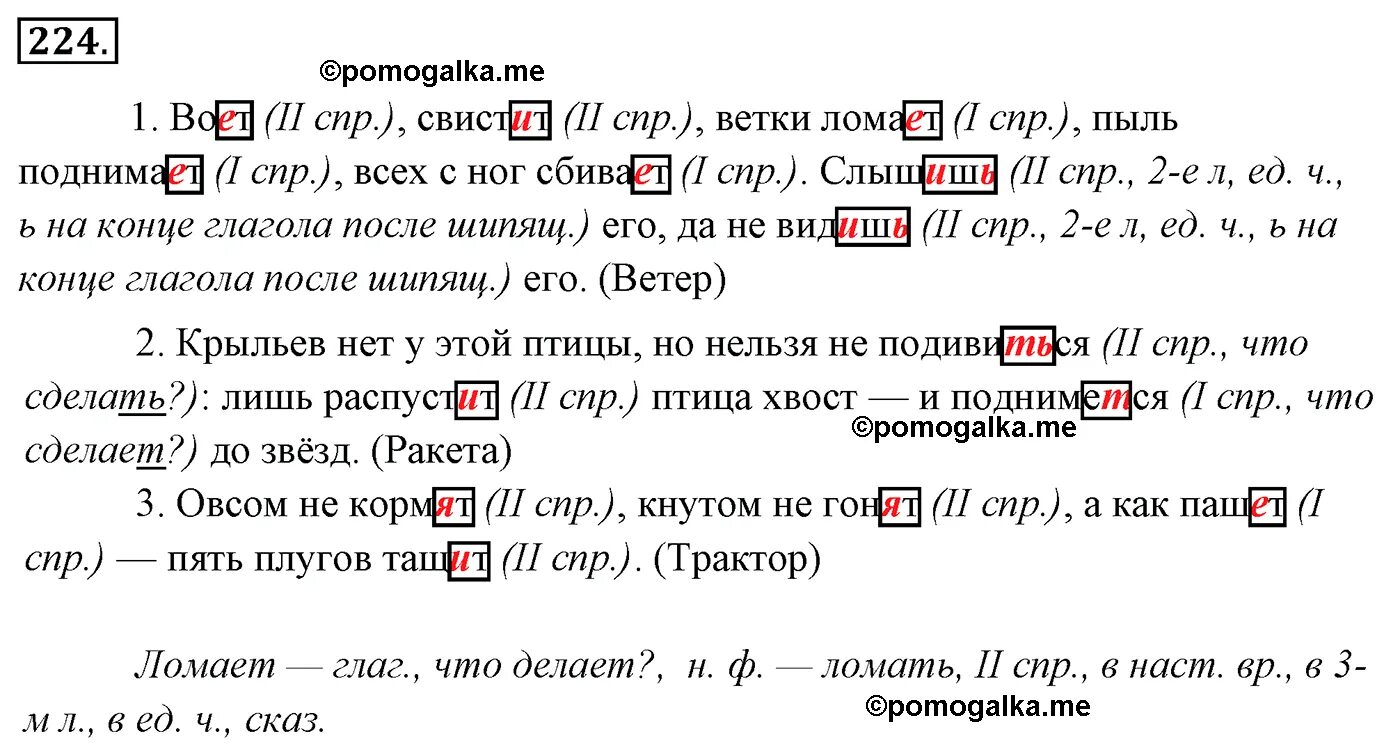 224.

©pomogalka.me

1. Воет (II спр.), свистит (II спр.), ветки ломает (I спр.), пыль поднимает (I спр.), всех с ног сбивает (I спр.). Слышишь (II спр., 2-е л, ед. ч., ь на конце глагола после шипящ.) его, да не видишь (II спр., 2-е л, ед. ч., ь на конце глагола после шипящ.) его. (Ветер)

2. Крыльев нет у этой птицы, но нельзя не подивиться (II спр., что сделать?): лишь распустит (II спр.) птица хвост — и поднимется (I спр., что сделает?) до звёзд. (Ракета)

©pomogalka.me

3. Овсом не кормят (II спр.), кнутом не гонят (II спр.), а как пашет (I спр.) — пять плугов тащит (II спр.). (Трактор)

Ломает — глаг., что делает?, н. ф. — ломать, II спр., в наст. вр., в 3-м л., в ед. ч., сказ.

©pomogalka.me